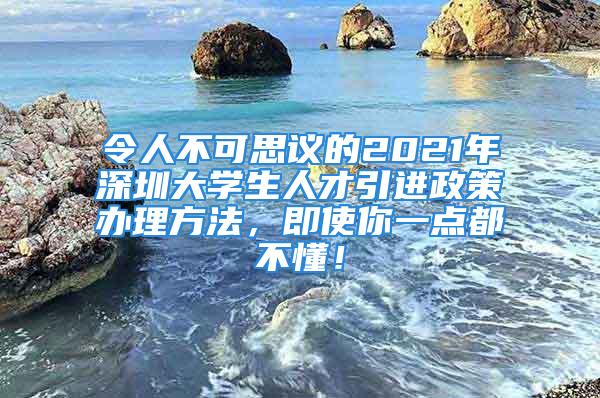 令人不可思议的2021年深圳大学生人才引进政策办理方法，即使你一点都不懂！